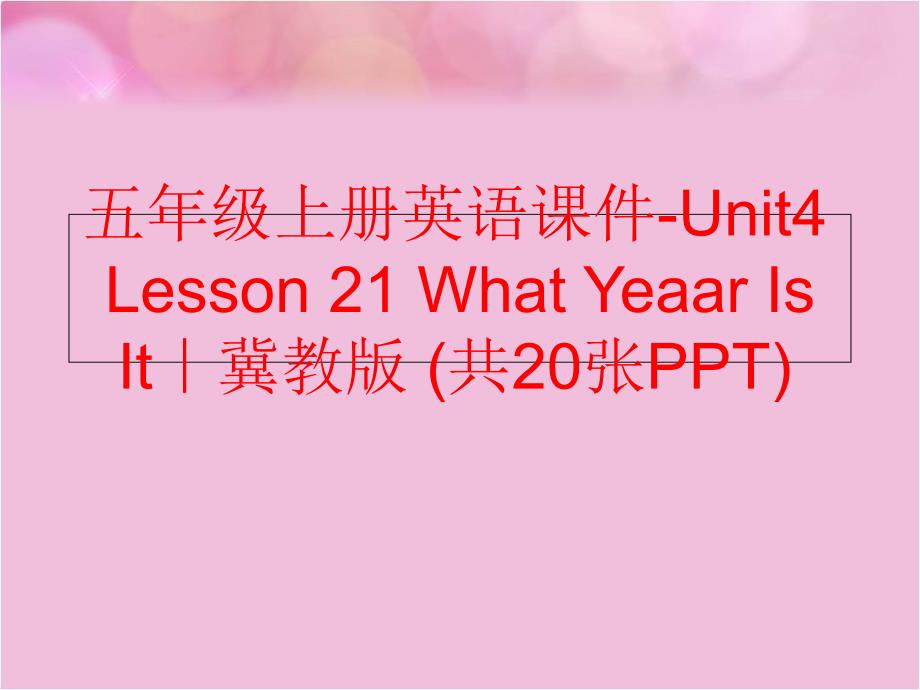 五年级上册英语课件-Unit4 Lesson 21 What Yeaar Is It｜冀教版 (共20张PPT)